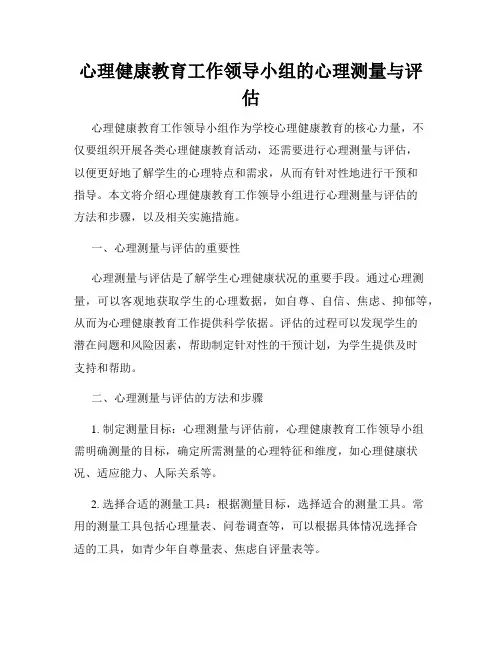 心理健康教育工作领导小组的心理测量与评估

心理健康教育工作领导小组作为学校心理健康教育的核心力量，不仅要组织开展各类心理健康教育活动，还需要进行心理测量与评估，以便更好地了解学生的心理特点和需求，从而有针对性地进行干预和指导。本文将介绍心理健康教育工作领导小组进行心理测量与评估的方法和步骤，以及相关实施措施。

一、心理测量与评估的重要性

心理测量与评估是了解学生心理健康状况的重要手段。通过心理测量，可以客观地获取学生的心理数据，如自尊、自信、焦虑、抑郁等，从而为心理健康教育工作提供科学依据。评估的过程可以发现学生的潜在问题和风险因素，帮助制定针对性的干预计划，为学生提供及时支持和帮助。

二、心理测量与评估的方法和步骤

1. 制定测量目标：心理测量与评估前，心理健康教育工作领导小组需明确测量的目标，确定所需测量的心理特征和维度，如心理健康状况、适应能力、人际关系等。

2. 选择合适的测量工具：根据测量目标，选择适合的测量工具。常用的测量工具包括心理量表、问卷调查等，可以根据具体情况选择合适的工具，如青少年自尊量表、焦虑自评量表等。